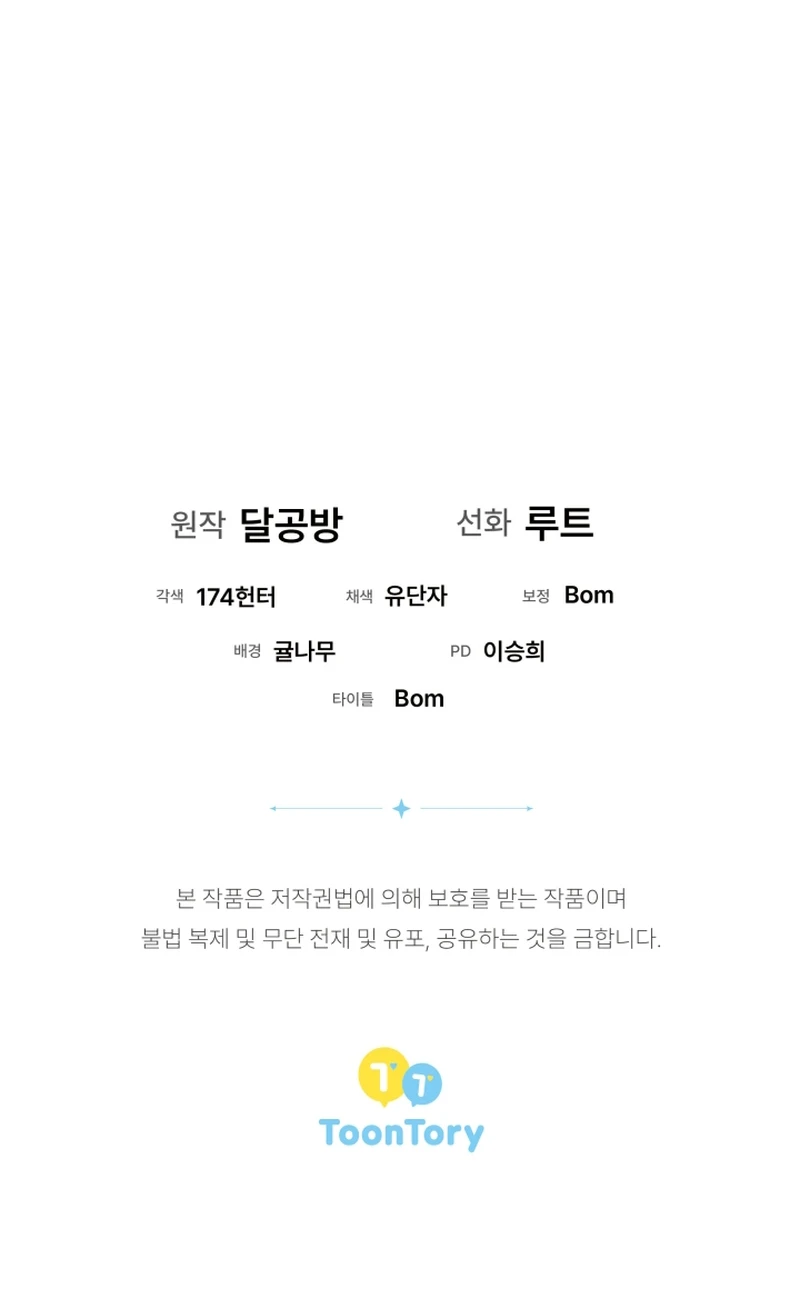 원작 달공방 선화 루트

각색 174헌터 채색 유단자 보정 Bom

배경 귤나무 PD 이승희

타이틀 Bom

본 작품은 저작권법에 의해 보호를 받는 작품이며 불법 복제 및 무단 전재 및 유포, 공유하는 것을 금합니다.

ToonTory